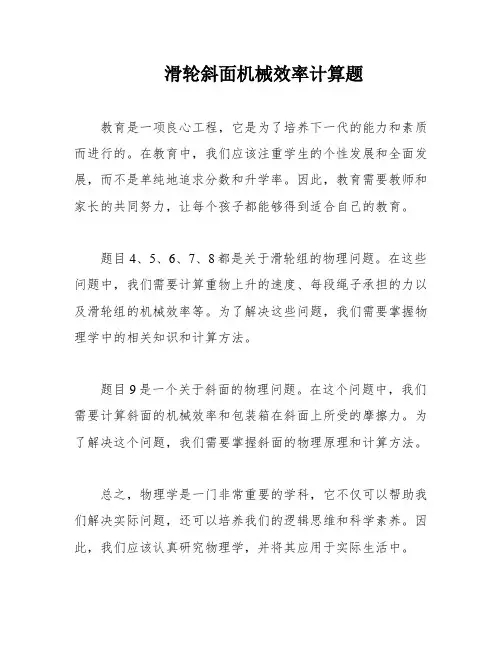 滑轮斜面机械效率计算题

教育是一项良心工程，它是为了培养下一代的能力和素质而进行的。在教育中，我们应该注重学生的个性发展和全面发展，而不是单纯地追求分数和升学率。因此，教育需要教师和家长的共同努力，让每个孩子都能够得到适合自己的教育。

题目4、5、6、7、8都是关于滑轮组的物理问题。在这些问题中，我们需要计算重物上升的速度、每段绳子承担的力以及滑轮组的机械效率等。为了解决这些问题，我们需要掌握物理学中的相关知识和计算方法。

题目9是一个关于斜面的物理问题。在这个问题中，我们需要计算斜面的机械效率和包装箱在斜面上所受的摩擦力。为了解决这个问题，我们需要掌握斜面的物理原理和计算方法。

总之，物理学是一门非常重要的学科，它不仅可以帮助我们解决实际问题，还可以培养我们的逻辑思维和科学素养。因此，我们应该认真研究物理学，并将其应用于实际生活中。